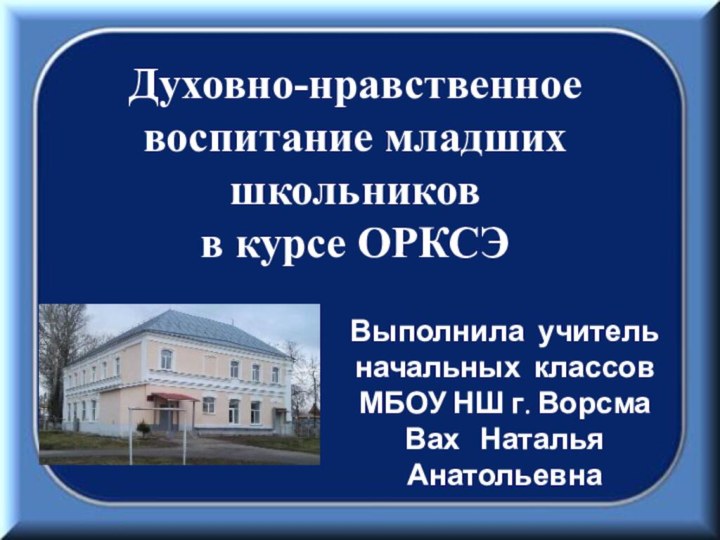 Духовно-нравственное воспитание младших школьников
в курсе ОРКСЭ

Выполнила учитель начальных классов МБОУ НШ г. Ворсма Вах Наталья Анатольевна